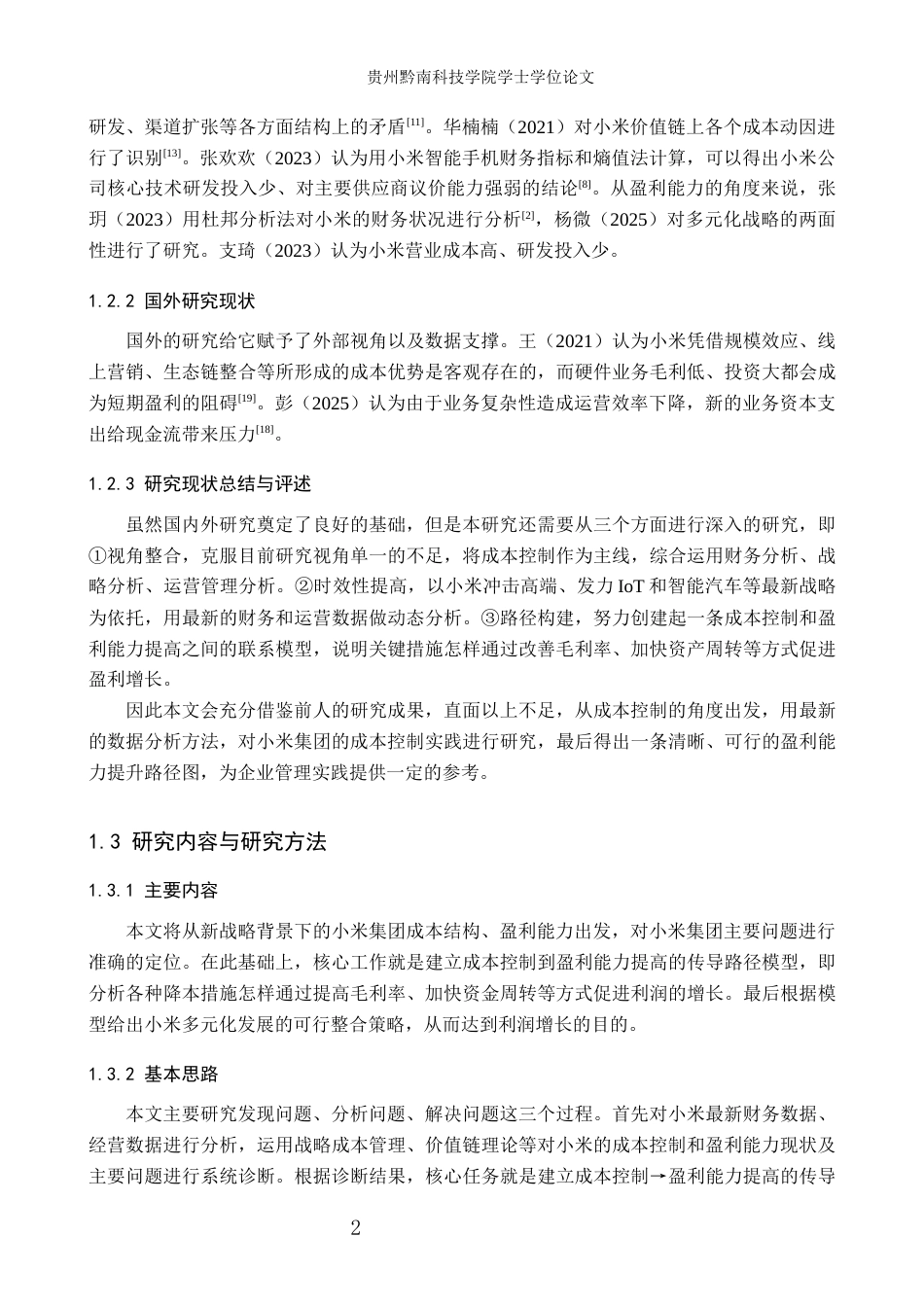 贵州黔南科技学院学士学位论文

研发、渠道扩张等各方面结构上的矛盾$^{[11]}$。华楠楠（2021）对小米价值链上各个成本动因进行了识别$^{[13]}$。张欢欢（2023）认为用小米智能手机财务指标和熵值法计算，可以得出小米公司核心技术研发投入少、对主要供应商议价能力强弱的结论$^{[8]}$。从盈利能力的角度来说，张玥（2023）用杜邦分析法对小米的财务状况进行分析$^{[2]}$，杨微（2025）对多元化战略的两面性进行了研究。支琦（2023）认为小米营业成本高、研发投入少。

1.2.2 国外研究现状

国外的研究给它赋予了外部视角以及数据支撑。王（2021）认为小米凭借规模效应、线上营销、生态链整合等所形成的成本优势是客观存在的，而硬件业务毛利低、投资大都会成为短期盈利的阻碍$^{[19]}$。彭（2025）认为由于业务复杂性造成运营效率下降，新的业务资本支出给现金流带来压力$^{[18]}$。

1.2.3 研究现状总结与评述

虽然国内外研究奠定了良好的基础，但是本研究还需要从三个方面进行深入的研究，即①视角整合，克服目前研究视角单一的不足，将成本控制作为主线，综合运用财务分析、战略分析、运营管理分析。②时效性提高，以小米冲击高端、发力 IoT 和智能汽车等最新战略为依托，用最新的财务和运营数据做动态分析。③路径构建，努力创建起一条成本控制和盈利能力提高之间的联系模型，说明关键措施怎样通过改善毛利率、加快资产周转等方式促进盈利增长。

因此本文会充分借鉴前人的研究成果，直面以上不足，从成本控制的角度出发，用最新的数据分析方法，对小米集团的成本控制实践进行研究，最后得出一条清晰、可行的盈利能力提升路径图，为企业管理实践提供一定的参考。

1.3 研究内容与研究方法

1.3.1 主要内容

本文将从新战略背景下的小米集团成本结构、盈利能力出发，对小米集团主要问题进行准确的定位。在此基础上，核心工作就是建立成本控制到盈利能力提高的传导路径模型，即分析各种降本措施怎样通过提高毛利率、加快资金周转等方式促进利润的增长。最后根据模型给出小米多元化发展的可行整合策略，从而达到利润增长的目的。

1.3.2 基本思路

本文主要研究发现问题、分析问题、解决问题这三个过程。首先对小米最新财务数据、经营数据进行分析，运用战略成本管理、价值链理论等对小米的成本控制和盈利能力现状及主要问题进行系统诊断。根据诊断结果，核心任务就是建立成本控制→盈利能力提高的传导

2